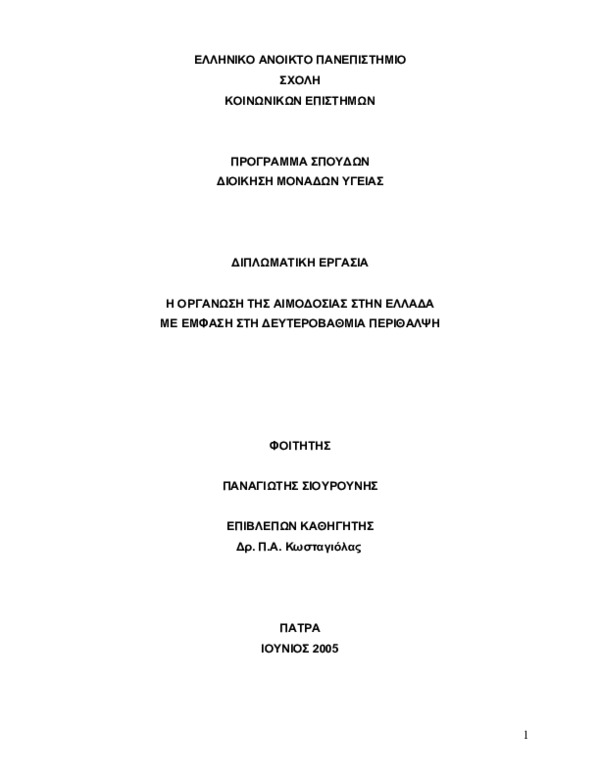 ΕΛΛΗΝΙΚΟ ΑΝΟΙΚΤΟ ΠΑΝΕΠΙΣΤΗΜΙΟ
ΣΧΟΛΗ
ΚΟΙΝΩΝΙΚΩΝ ΕΠΙΣΤΗΜΩΝ

ΠΡΟΓΡΑΜΜΑ ΣΠΟΥΔΩΝ
ΔΙΟΙΚΗΣΗ ΜΟΝΑΔΩΝ ΥΓΕΙΑΣ

ΔΙΠΛΩΜΑΤΙΚΗ ΕΡΓΑΣΙΑ

Η ΟΡΓΑΝΩΣΗ ΤΗΣ ΑΙΜΟΔΟΣΙΑΣ ΣΤΗΝ ΕΛΛΑΔΑ
ΜΕ ΕΜΦΑΣΗ ΣΤΗ ΔΕΥΤΕΡΟΒΑΘΜΙΑ ΠΕΡΙΘΑΛΨΗ

ΦΟΙΤΗΤΗΣ

ΠΑΝΑΓΙΩΤΗΣ ΣΙΟΥΡΟΥΝΗΣ

ΕΠΙΒΛΕΠΩΝ ΚΑΘΗΓΗΤΗΣ
Δρ. Π.Α. Κωσταγιόλας

ΠΑΤΡΑ
ΙΟΥΝΙΟΣ 2005

1